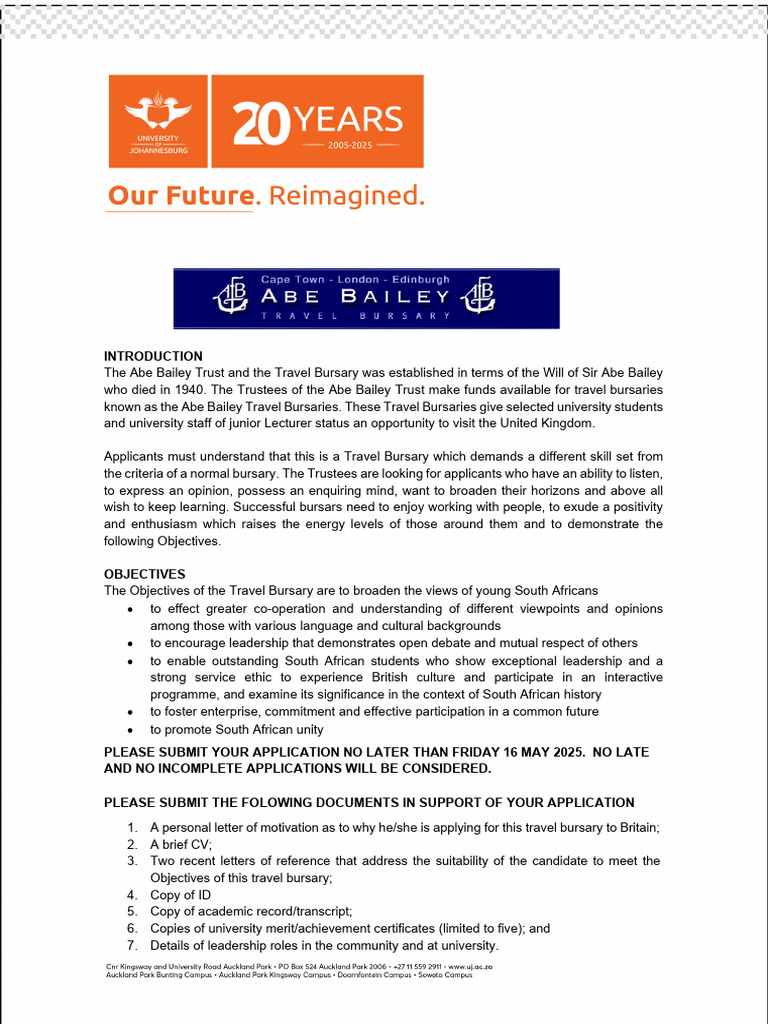 UNIVERSITY OF JOHANNESBURG

20 YEARS
2005-2025

Our Future. Reimagined.

Cape Town - London - Edinburgh
ABE BAILEY
TRAVEL BURSARY

INTRODUCTION
The Abe Bailey Trust and the Travel Bursary was established in terms of the Will of Sir Abe Bailey who died in 1940. The Trustees of the Abe Bailey Trust make funds available for travel bursaries known as the Abe Bailey Travel Bursaries. These Travel Bursaries give selected university students and university staff of junior Lecturer status an opportunity to visit the United Kingdom.

Applicants must understand that this is a Travel Bursary which demands a different skill set from the criteria of a normal bursary. The Trustees are looking for applicants who have an ability to listen, to express an opinion, possess an enquiring mind, want to broaden their horizons and above all wish to keep learning. Successful bursars need to enjoy working with people, to exude a positivity and enthusiasm which raises the energy levels of those around them and to demonstrate the following Objectives.

OBJECTIVES
The Objectives of the Travel Bursary are to broaden the views of young South Africans
• to effect greater co-operation and understanding of different viewpoints and opinions among those with various language and cultural backgrounds
• to encourage leadership that demonstrates open debate and mutual respect of others
• to enable outstanding South African students who show exceptional leadership and a strong service ethic to experience British culture and participate in an interactive programme, and examine its significance in the context of South African history
• to foster enterprise, commitment and effective participation in a common future
• to promote South African unity

PLEASE SUBMIT YOUR APPLICATION NO LATER THAN FRIDAY 16 MAY 2025. NO LATE AND NO INCOMPLETE APPLICATIONS WILL BE CONSIDERED.

PLEASE SUBMIT THE FOLOWING DOCUMENTS IN SUPPORT OF YOUR APPLICATION

1. A personal letter of motivation as to why he/she is applying for this travel bursary to Britain;
2. A brief CV;
3. Two recent letters of reference that address the suitability of the candidate to meet the Objectives of this travel bursary;
4. Copy of ID
5. Copy of academic record/transcript;
6. Copies of university merit/achievement certificates (limited to five); and
7. Details of leadership roles in the community and at university.

Cnr Kingsway and University Road Auckland Park • PO Box 524 Auckland Park 2006 • +27 11 559 2911 • www.uj.ac.za
Auckland Park Bunting Campus • Auckland Park Kingsway Campus • Doornfontein Campus • Soweto Campus